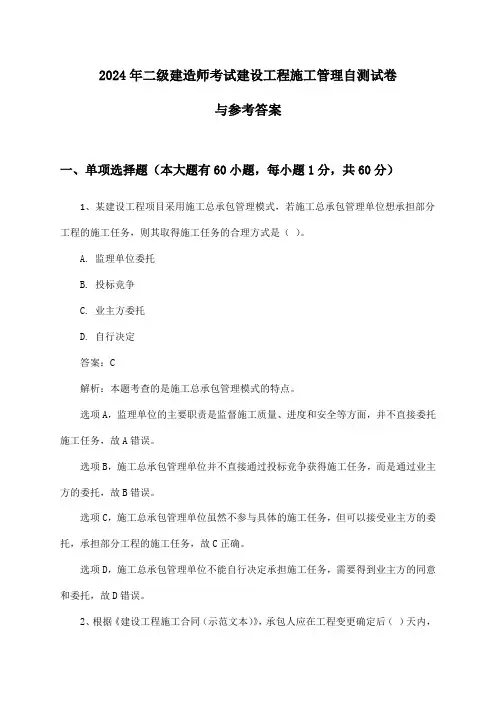 2024年二级建造师考试建设工程施工管理自测试卷

与参考答案

一、单项选择题（本大题有60小题，每小题1分，共60分）

1、某建设工程项目采用施工总承包管理模式，若施工总承包管理单位想承担部分工程的施工任务，则其取得施工任务的合理方式是（ ）。

A. 监理单位委托

B. 投标竞争

C. 业主方委托

D. 自行决定

答案：C

解析：本题考查的是施工总承包管理模式的特点。

选项A，监理单位的主要职责是监督施工质量、进度和安全等方面，并不直接委托施工任务，故A错误。

选项B，施工总承包管理单位并不直接通过投标竞争获得施工任务，而是通过业主方的委托，故B错误。

选项C，施工总承包管理单位虽然不参与具体的施工任务，但可以接受业主方的委托，承担部分工程的施工任务，故C正确。

选项D，施工总承包管理单位不能自行决定承担施工任务，需要得到业主方的同意和委托，故D错误。

2、根据《建设工程施工合同（示范文本）》，承包人应在工程变更确定后（ ）天内，